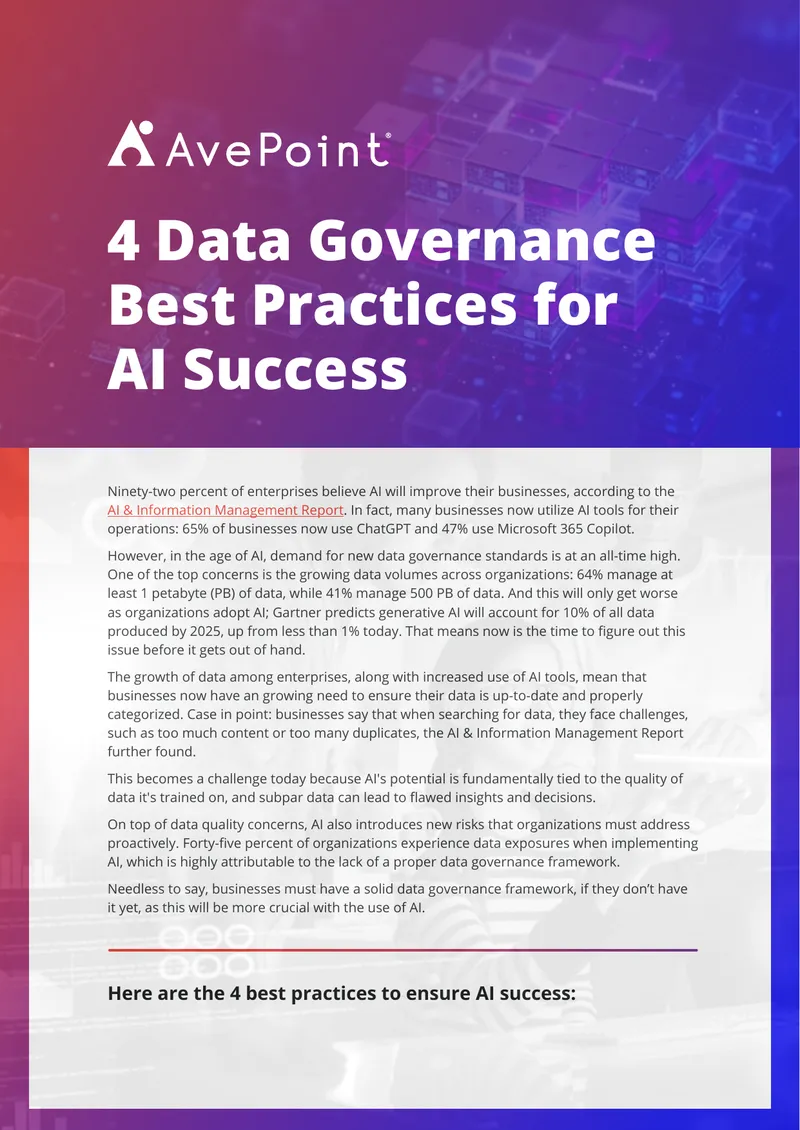 AvePoint®

4 Data Governance Best Practices for AI Success

Ninety-two percent of enterprises believe AI will improve their businesses, according to the AI & Information Management Report. In fact, many businesses now utilize AI tools for their operations: 65% of businesses now use ChatGPT and 47% use Microsoft 365 Copilot.

However, in the age of AI, demand for new data governance standards is at an all-time high. One of the top concerns is the growing data volumes across organizations: 64% manage at least 1 petabyte (PB) of data, while 41% manage 500 PB of data. And this will only get worse as organizations adopt AI; Gartner predicts generative AI will account for 10% of all data produced by 2025, up from less than 1% today. That means now is the time to figure out this issue before it gets out of hand.

The growth of data among enterprises, along with increased use of AI tools, mean that businesses now have an growing need to ensure their data is up-to-date and properly categorized. Case in point: businesses say that when searching for data, they face challenges, such as too much content or too many duplicates, the AI & Information Management Report further found.

This becomes a challenge today because AI's potential is fundamentally tied to the quality of data it's trained on, and subpar data can lead to flawed insights and decisions.

On top of data quality concerns, AI also introduces new risks that organizations must address proactively. Forty-five percent of organizations experience data exposures when implementing AI, which is highly attributable to the lack of a proper data governance framework.

Needless to say, businesses must have a solid data governance framework, if they don't have it yet, as this will be more crucial with the use of AI.

Here are the 4 best practices to ensure AI success: